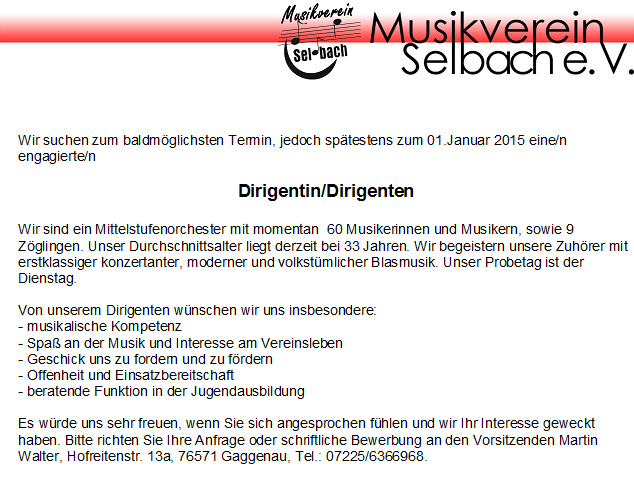 Musikverein
Sel bach

Musikverein Selbach e.V.

Wir suchen zum baldmöglichsten Termin, jedoch spätestens zum 01.Januar 2015 eine/n engagierte/n

Dirigentin/Dirigenten

Wir sind ein Mittelstufenorchester mit momentan 60 Musikerinnen und Musikern, sowie 9 Zöglingen. Unser Durchschnittsalter liegt derzeit bei 33 Jahren. Wir begeistern unsere Zuhörer mit erstklassiger konzertanter, moderner und volkstümlicher Blasmusik. Unser Probetag ist der Dienstag.

Von unserem Dirigenten wünschen wir uns insbesondere:
- musikalische Kompetenz
- Spaß an der Musik und Interesse am Vereinsleben
- Geschick uns zu fordern und zu fördern
- Offenheit und Einsatzbereitschaft
- beratende Funktion in der Jugendausbildung

Es würde uns sehr freuen, wenn Sie sich angesprochen fühlen und wir Ihr Interesse geweckt haben. Bitte richten Sie Ihre Anfrage oder schriftliche Bewerbung an den Vorsitzenden Martin Walter, Hofreitenstr. 13a, 76571 Gaggenau, Tel.: 07225/6366968.